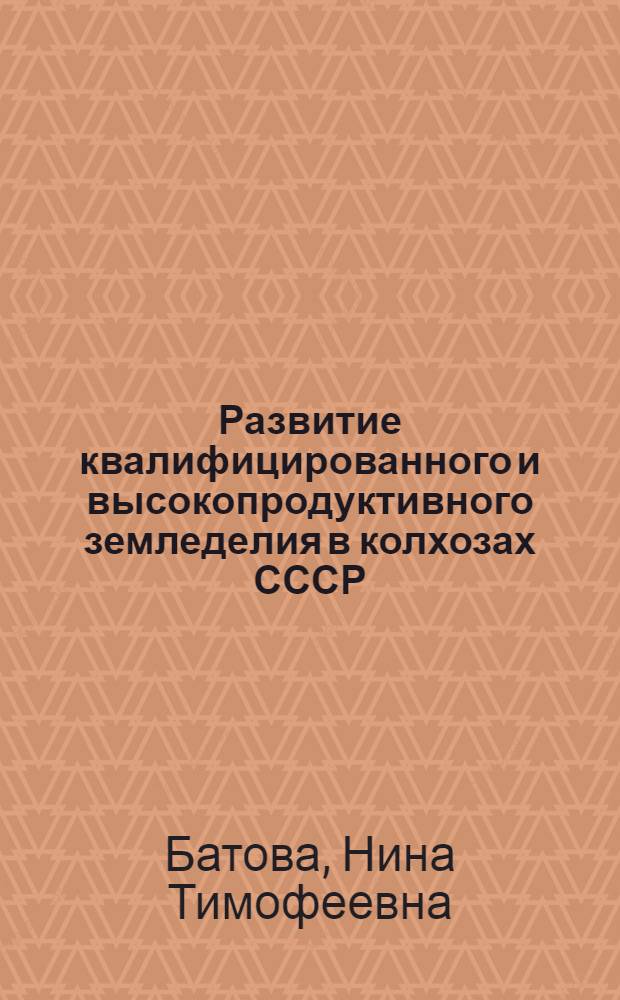 Развитие квалифицированного и высокопродуктивного земледелия в колхозах СССР

Батова, Нина Тимофеевна